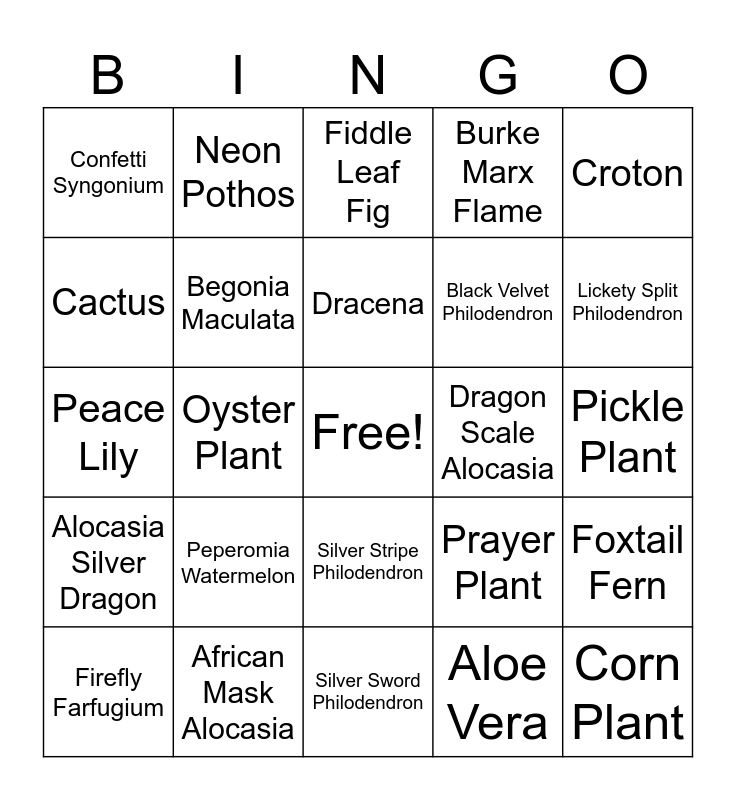 | B | I | N | G | O |
|---|---|---|---|---|
| Confetti Syngonium | Neon Pothos | Fiddle Leaf Fig | Burke Marx Flame | Croton |
| Cactus | Begonia Maculata | Dracena | Black Velvet Philodendron | Lickety Split Philodendron |
| Peace Lily | Oyster Plant | Free! | Dragon Scale Alocasia | Pickle Plant |
| Alocasia Silver Dragon | Peperomia Watermelon | Silver Stripe Philodendron | Prayer Plant | Foxtail Fern |
| Firefly Farfugium | African Mask Alocasia | Silver Sword Philodendron | Aloe Vera | Corn Plant |